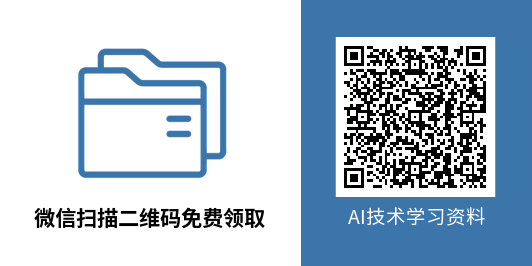 微信扫描二维码免费领取

AI技术学习资料